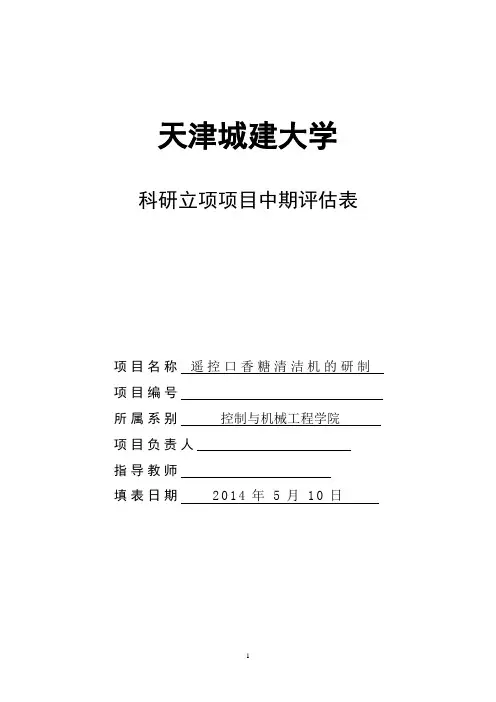 天津城建大学

科研立项项目中期评估表

项目名称 遥控口香糖清洁机的研制

项目编号

所属系别 控制与机械工程学院

项目负责人

指导教师

填表日期 2014 年 5 月 10 日

1